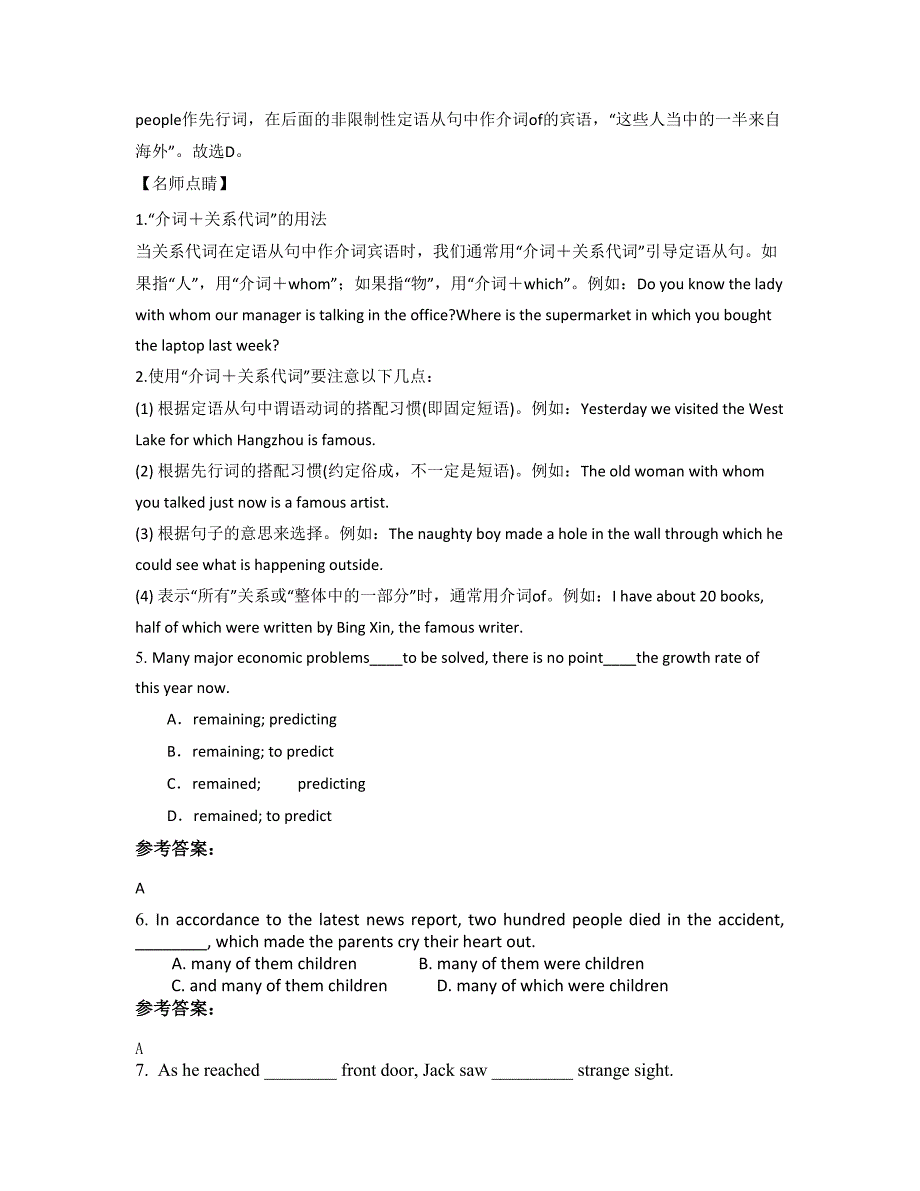 people作先行词，在后面的非限制性定语从句中作介词of的宾语，“这些人当中的一半来自海外”。故选D。

【名师点睛】

1.“介词＋关系代词”的用法

当关系代词在定语从句中作介词宾语时，我们通常用“介词＋关系代词”引导定语从句。如果指“人”，用“介词＋whom”；如果指“物”，用“介词＋which”。例如：Do you know the lady with whom our manager is talking in the office?Where is the supermarket in which you bought the laptop last week?

2.使用“介词＋关系代词”要注意以下几点：

(1) 根据定语从句中谓语动词的搭配习惯(即固定短语)。例如：Yesterday we visited the West Lake for which Hangzhou is famous.

(2) 根据先行词的搭配习惯(约定俗成，不一定是短语)。例如：The old woman with whom you talked just now is a famous artist.

(3) 根据句子的意思来选择。例如：The naughty boy made a hole in the wall through which he could see what is happening outside.

(4) 表示“所有”关系或“整体中的一部分”时，通常用介词of。例如：I have about 20 books, half of which were written by Bing Xin, the famous writer.

5. Many major economic problems____to be solved, there is no point____the growth rate of this year now.

A．remaining; predicting

B．remaining; to predict

C．remained; predicting

D．remained; to predict

参考答案：

A

6. In accordance to the latest news report, two hundred people died in the accident, ________, which made the parents cry their heart out.

A. many of them children
B. many of them were children
C. and many of them children
D. many of which were children

参考答案：

A

7. As he reached ________ front door, Jack saw _________ strange sight.